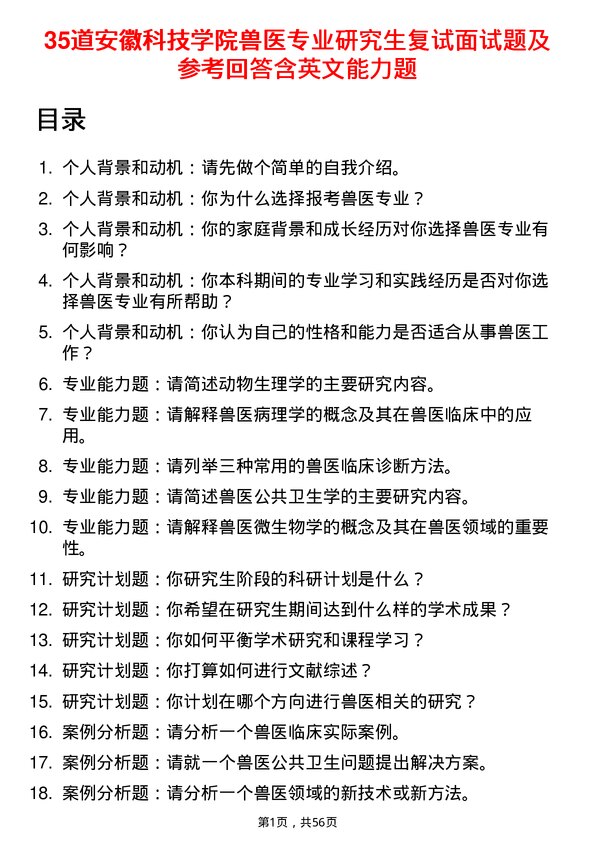 35道安徽科技学院兽医专业研究生复试面试题及参考回答含英文能力题

目录

1. 个人背景和动机：请先做个简单的自我介绍。
2. 个人背景和动机：你为什么选择报考兽医专业？
3. 个人背景和动机：你的家庭背景和成长经历对你选择兽医专业有何影响？
4. 个人背景和动机：你本科期间的专业学习和实践经历是否对你选择兽医专业有所帮助？
5. 个人背景和动机：你认为自己的性格和能力是否适合从事兽医工作？
6. 专业能力题：请简述动物生理学的主要研究内容。
7. 专业能力题：请解释兽医病理学的概念及其在兽医临床中的应用。
8. 专业能力题：请列举三种常用的兽医临床诊断方法。
9. 专业能力题：请简述兽医公共卫生学的主要研究内容。
10. 专业能力题：请解释兽医微生物学的概念及其在兽医领域的重要性。
11. 研究计划题：你研究生阶段的科研计划是什么？
12. 研究计划题：你希望在研究生期间达到什么样的学术成果？
13. 研究计划题：你如何平衡学术研究和课程学习？
14. 研究计划题：你打算如何进行文献综述？
15. 研究计划题：你计划在哪个方向进行兽医相关的研究？
16. 案例分析题：请分析一个兽医临床实际案例。
17. 案例分析题：请就一个兽医公共卫生问题提出解决方案。
18. 案例分析题：请分析一个兽医领域的新技术或新方法。

第1页，共56页